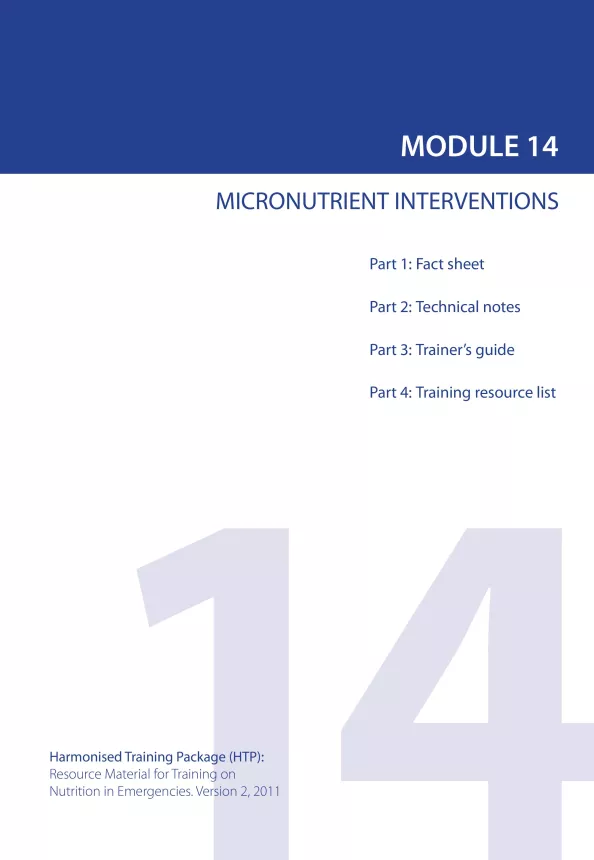 MODULE 14

MICRONUTRIENT INTERVENTIONS

Part 1: Fact sheet

Part 2: Technical notes

Part 3: Trainer's guide

Part 4: Training resource list

14

Harmonised Training Package (HTP):
Resource Material for Training on Nutrition in Emergencies. Version 2, 2011